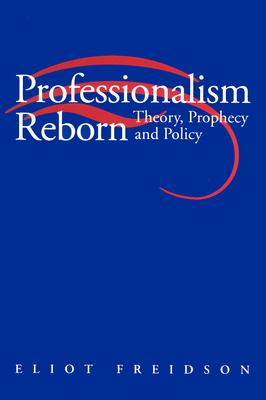 Professionalism Reborn
Theory, Prophecy and Policy

ELIOT FREIDSON